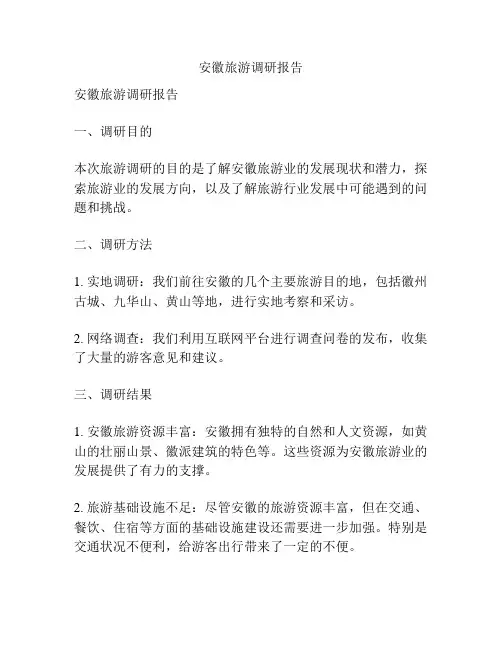 安徽旅游调研报告

安徽旅游调研报告

一、调研目的

本次旅游调研的目的是了解安徽旅游业的发展现状和潜力，探索旅游业的发展方向，以及了解旅游行业发展中可能遇到的问题和挑战。

二、调研方法

1. 实地调研：我们前往安徽的几个主要旅游目的地，包括徽州古城、九华山、黄山等地，进行实地考察和采访。

2. 网络调查：我们利用互联网平台进行调查问卷的发布，收集了大量的游客意见和建议。

三、调研结果

1. 安徽旅游资源丰富：安徽拥有独特的自然和人文资源，如黄山的壮丽山景、徽派建筑的特色等。这些资源为安徽旅游业的发展提供了有力的支撑。

2. 旅游基础设施不足：尽管安徽的旅游资源丰富，但在交通、餐饮、住宿等方面的基础设施建设还需要进一步加强。特别是交通状况不便利，给游客出行带来了一定的不便。